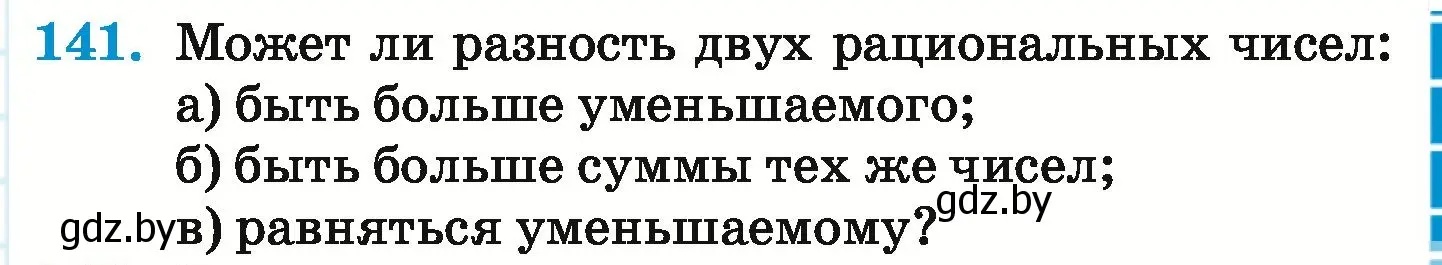 141. Может ли разность двух рациональных чисел:
а) быть больше уменьшаемого;
б) быть больше суммы тех же чисел;
gdz.by в) равняться уменьшаемому? gdz.by